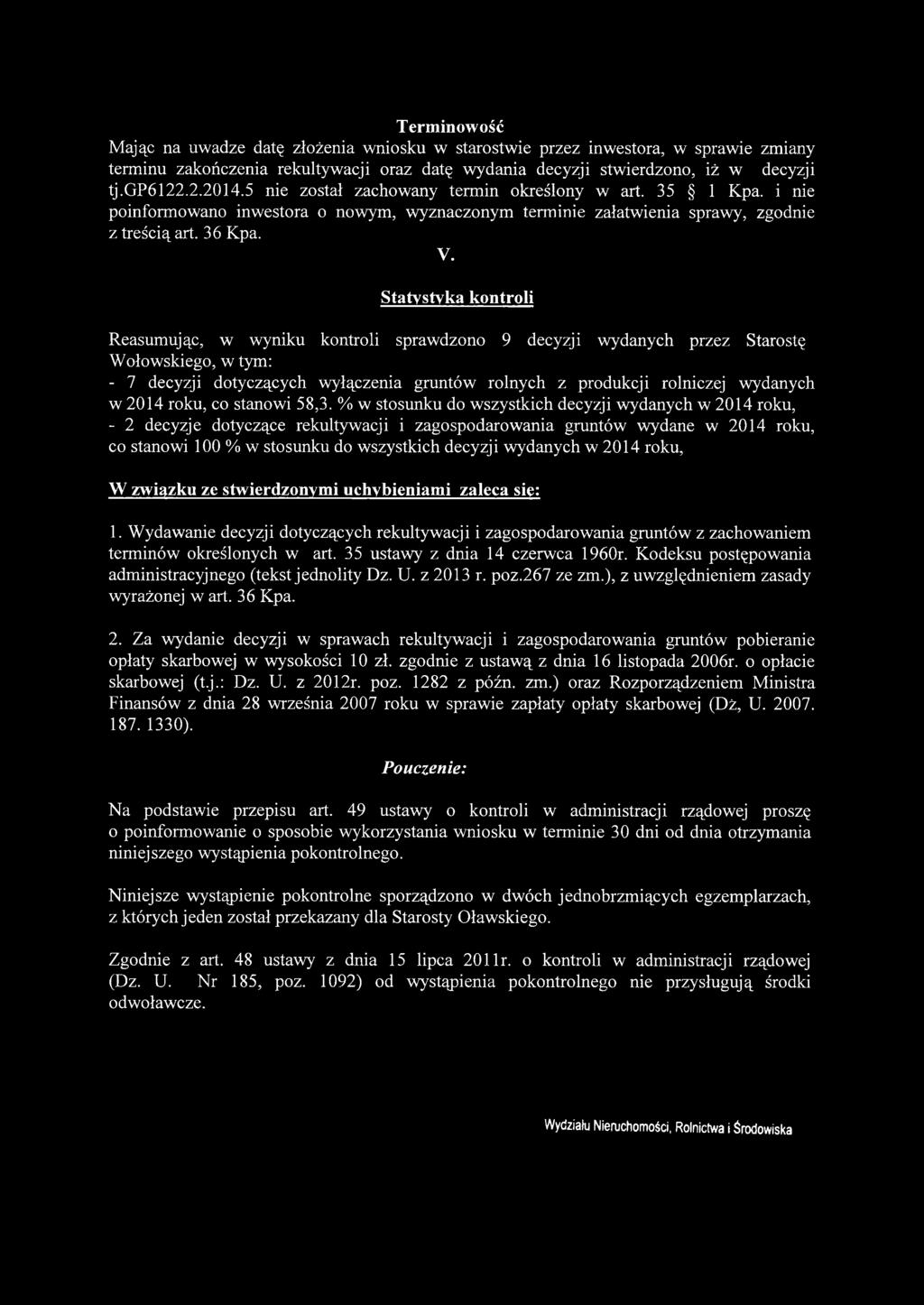 Terminowość

Mając na uwadze datę złożenia wniosku w starostwie przez inwestora, w sprawie zmiany terminu zakończenia rekultywacji oraz datę wydania decyzji stwierdzono, iż w decyzji tj.GP6122.2.2014.5 nie został zachowany termin określony w art. 35 § 1 Kpa. i nie poinformowano inwestora o nowym, wyznaczonym terminie załatwienia sprawy, zgodnie z treścią art. 36 Kpa.

V.

Statystyka kontroli

Reasumując, w wyniku kontroli sprawdzono 9 decyzji wydanych przez Starostę Wołowskiego, w tym:
- 7 decyzji dotyczących wyłączenia gruntów rolnych z produkcji rolniczej wydanych w 2014 roku, co stanowi 58,3. % w stosunku do wszystkich decyzji wydanych w 2014 roku,
- 2 decyzje dotyczące rekultywacji i zagospodarowania gruntów wydane w 2014 roku, co stanowi 100 % w stosunku do wszystkich decyzji wydanych w 2014 roku,

W związku ze stwierdzonymi uchybieniami zaleca się:

1. Wydawanie decyzji dotyczących rekultywacji i zagospodarowania gruntów z zachowaniem terminów określonych w art. 35 ustawy z dnia 14 czerwca 1960r. Kodeksu postępowania administracyjnego (tekst jednolity Dz. U. z 2013 r. poz.267 ze zm.), z uwzględnieniem zasady wyrażonej w art. 36 Kpa.

2. Za wydanie decyzji w sprawach rekultywacji i zagospodarowania gruntów pobieranie opłaty skarbowej w wysokości 10 zł. zgodnie z ustawą z dnia 16 listopada 2006r. o opłacie skarbowej (t.j.: Dz. U. z 2012r. poz. 1282 z późn. zm.) oraz Rozporządzeniem Ministra Finansów z dnia 28 września 2007 roku w sprawie zapłaty opłaty skarbowej (Dż, U. 2007. 187. 1330).

Pouczenie:

Na podstawie przepisu art. 49 ustawy o kontroli w administracji rządowej proszę o poinformowanie o sposobie wykorzystania wniosku w terminie 30 dni od dnia otrzymania niniejszego wystąpienia pokontrolnego.

Niniejsze wystąpienie pokontrolne sporządzono w dwóch jednobrzmiących egzemplarzach, z których jeden został przekazany dla Starosty Oławskiego.

Zgodnie z art. 48 ustawy z dnia 15 lipca 2011r. o kontroli w administracji rządowej (Dz. U. Nr 185, poz. 1092) od wystąpienia pokontrolnego nie przysługują środki odwoławcze.

Wydziału Nieruchomości, Rolnictwa i Środowiska